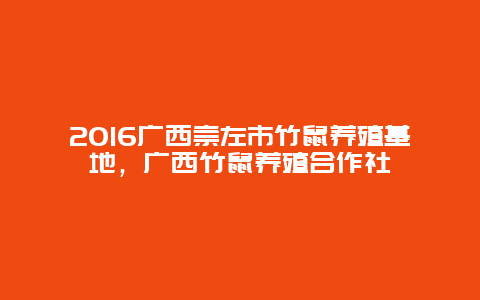 2016广西崇左市竹鼠养殖基地，广西竹鼠养殖合作社